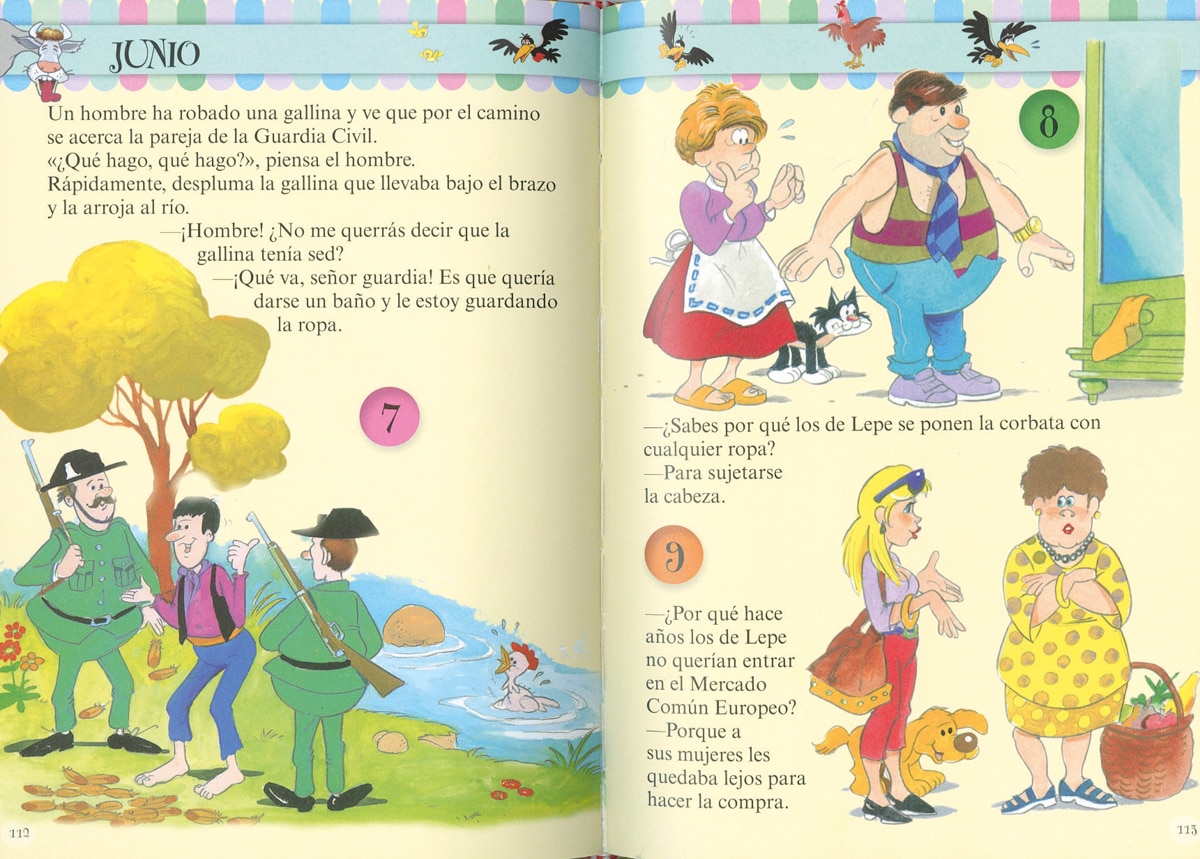 JUNIO

Un hombre ha robado una gallina y ve que por el camino se acerca la pareja de la Guardia Civil.
«¿Qué hago, qué hago?», piensa el hombre.
Rápidamente, despluma la gallina que llevaba bajo el brazo y la arroja al río.
—¡Hombre! ¿No me querrás decir que la gallina tenía sed?
—¡Qué va, señor guardia! Es que quería darse un baño y le estoy guardando la ropa.

7

112

8

—¿Sabes por qué los de Lepe se ponen la corbata con cualquier ropa?
—Para sujetarse la cabeza.

9

—¿Por qué hace años los de Lepe no querían entrar en el Mercado Común Europeo?
—Porque a sus mujeres les quedaba lejos para hacer la compra.

113